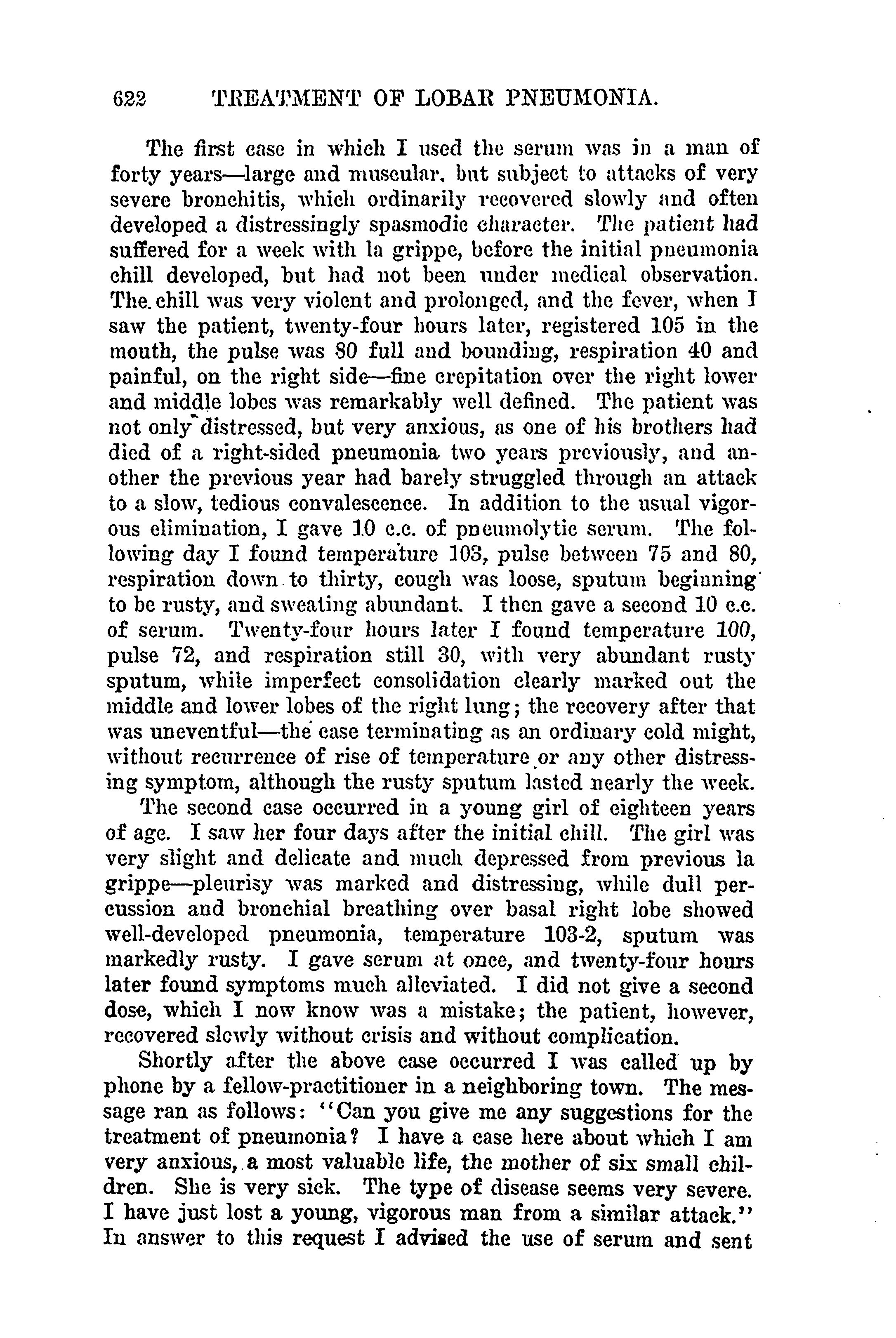 622 TREATMENT OF LOBAR PNEUMONIA.

The first case in which I used the serum was in a man of forty years—large and muscular, but subject to attacks of very severe bronchitis, which ordinarily recovered slowly and often developed a distressingly spasmodic character. The patient had suffered for a week with la grippe, before the initial pneumonia chill developed, but had not been under medical observation. The chill was very violent and prolonged, and the fever, when I saw the patient, twenty-four hours later, registered 105 in the mouth, the pulse was 80 full and bounding, respiration 40 and painful, on the right side—fine crepitation over the right lower and middle lobes was remarkably well defined. The patient was not only distressed, but very anxious, as one of his brothers had died of a right-sided pneumonia two years previously, and another the previous year had barely struggled through an attack to a slow, tedious convalescence. In addition to the usual vigorous elimination, I gave 10 c.c. of pneumolytic serum. The following day I found temperature 103, pulse between 75 and 80, respiration down to thirty, cough was loose, sputum beginning to be rusty, and sweating abundant. I then gave a second 10 c.c. of serum. Twenty-four hours later I found temperature 100, pulse 72, and respiration still 30, with very abundant rusty sputum, while imperfect consolidation clearly marked out the middle and lower lobes of the right lung; the recovery after that was uneventful—the case terminating as an ordinary cold might, without recurrence of rise of temperature or any other distressing symptom, although the rusty sputum lasted nearly the week.

The second case occurred in a young girl of eighteen years of age. I saw her four days after the initial chill. The girl was very slight and delicate and much depressed from previous la grippe—pleurisy was marked and distressing, while dull percussion and bronchial breathing over basal right lobe showed well-developed pneumonia, temperature 103-2, sputum was markedly rusty. I gave serum at once, and twenty-four hours later found symptoms much alleviated. I did not give a second dose, which I now know was a mistake; the patient, however, recovered slowly without crisis and without complication.

Shortly after the above case occurred I was called up by phone by a fellow-practitioner in a neighboring town. The message ran as follows: "Can you give me any suggestions for the treatment of pneumonia? I have a case here about which I am very anxious, a most valuable life, the mother of six small children. She is very sick. The type of disease seems very severe. I have just lost a young, vigorous man from a similar attack." In answer to this request I advised the use of serum and sent